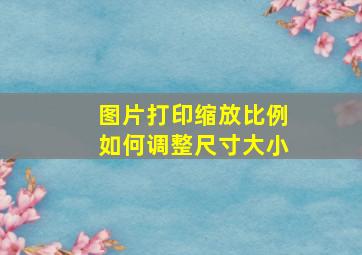 图片打印缩放比例
如何调整尺寸大小